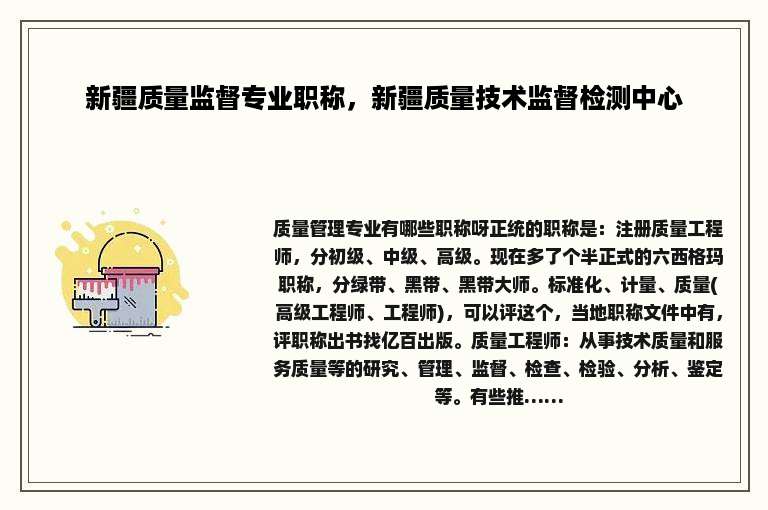 新疆质量监督专业职称，新疆质量技术监督检测中心

质量管理专业有哪些职称呀正统的职称是：注册质量工程师，分初级、中级、高级。现在多了个半正式的六西格玛职称，分绿带、黑带、黑带大师。标准化、计量、质量(高级工程师、工程师)，可以评这个，当地职称文件中有，评职称出书找亿百出版。质量工程师：从事技术质量和服务质量等的研究、管理、监督、检查、检验、分析、鉴定等。有些推……